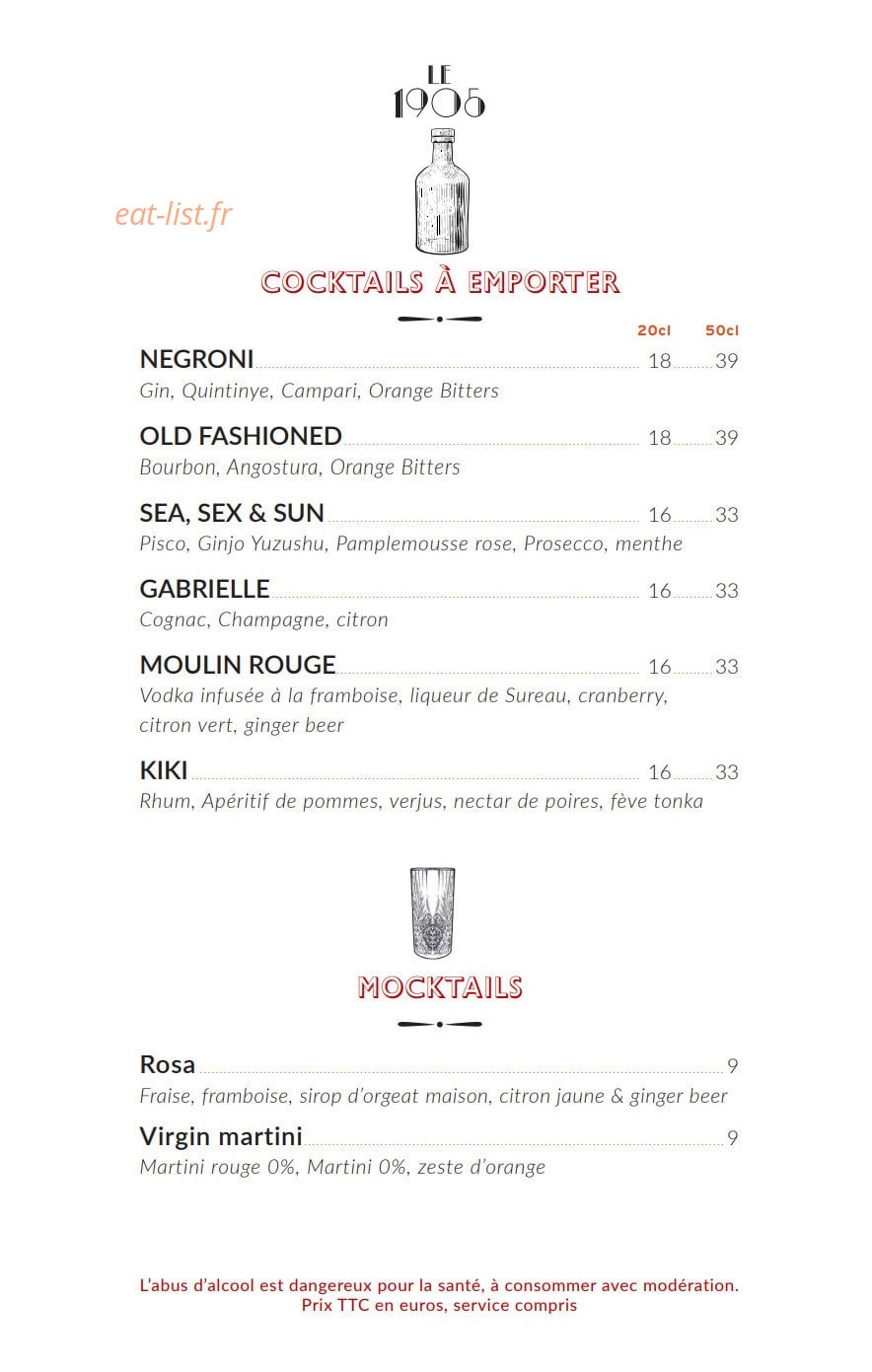 LE 1905

eat-list.fr

COCKTAILS À EMPORTER

20cl 50cl

NEGRONI 18 39
Gin, Quintinye, Campari, Orange Bitters

OLD FASHIONED 18 39
Bourbon, Angostura, Orange Bitters

SEA, SEX & SUN 16 33
Pisco, Ginjo Yuzushu, Pamplemousse rose, Prosecco, menthe

GABRIELLE 16 33
Cognac, Champagne, citron

MOULIN ROUGE 16 33
Vodka infusée à la framboise, liqueur de Sureau, cranberry, citron vert, ginger beer

KIKI 16 33
Rhum, Apéritif de pommes, verjus, nectar de poires, fève tonka

MOCKTAILS

Rosa 9
Fraise, framboise, sirop d'orgeat maison, citron jaune & ginger beer

Virgin martini 9
Martini rouge 0%, Martini 0%, zeste d'orange

L'abus d'alcool est dangereux pour la santé, à consommer avec modération.
Prix TTC en euros, service compris